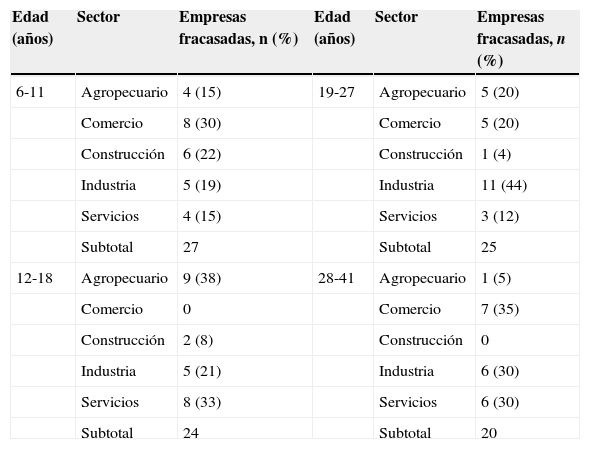 | Edad (años) | Sector | Empresas fracasadas, n (%) | Edad (años) | Sector | Empresas fracasadas, *n* (%) |
|---|---|---|---|---|---|
| 6-11 | Agropecuario | 4 (15) | 19-27 | Agropecuario | 5 (20) |
| | Comercio | 8 (30) | | Comercio | 5 (20) |
| | Construcción | 6 (22) | | Construcción | 1 (4) |
| | Industria | 5 (19) | | Industria | 11 (44) |
| | Servicios | 4 (15) | | Servicios | 3 (12) |
| | Subtotal | 27 | | Subtotal | 25 |
| 12-18 | Agropecuario | 9 (38) | 28-41 | Agropecuario | 1 (5) |
| | Comercio | 0 | | Comercio | 7 (35) |
| | Construcción | 2 (8) | | Construcción | 0 |
| | Industria | 5 (21) | | Industria | 6 (30) |
| | Servicios | 8 (33) | | Servicios | 6 (30) |
| | Subtotal | 24 | | Subtotal | 20 |